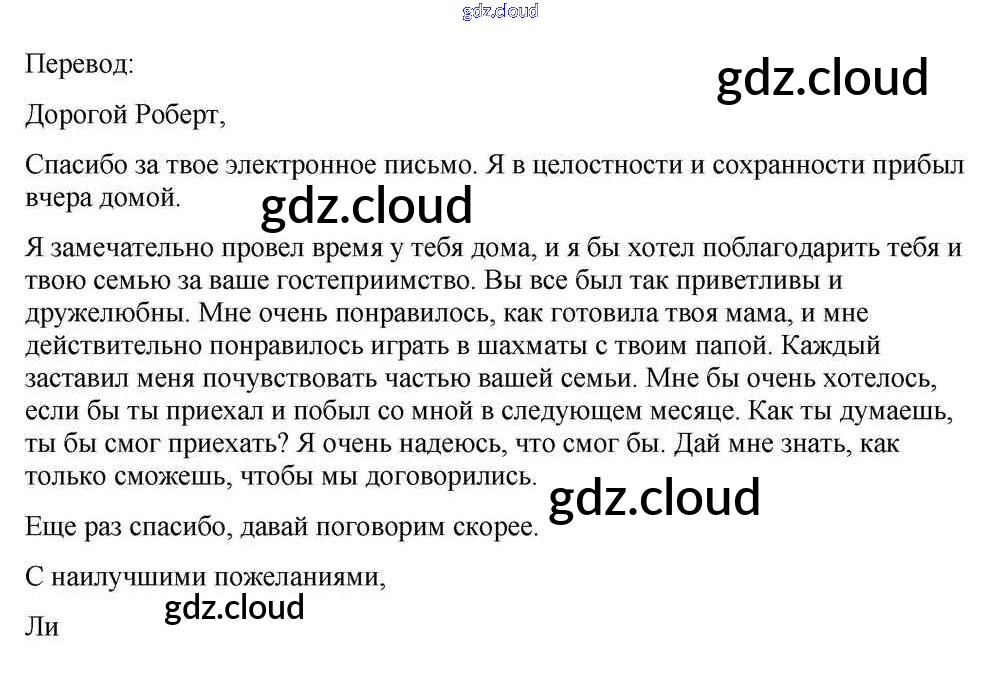 gdz.cloud

Перевод:

gdz.cloud

Дорогой Роберт,

Спасибо за твое электронное письмо. Я в целостности и сохранности прибыл вчера домой.

gdz.cloud

Я замечательно провел время у тебя дома, и я бы хотел поблагодарить тебя и твою семью за ваше гостеприимство. Вы все был так приветливы и дружелюбны. Мне очень понравилось, как готовила твоя мама, и мне действительно понравилось играть в шахматы с твоим папой. Каждый заставил меня почувствовать частью вашей семьи. Мне бы очень хотелось, если бы ты приехал и побыл со мной в следующем месяце. Как ты думаешь, ты бы смог приехать? Я очень надеюсь, что смог бы. Дай мне знать, как только сможешь, чтобы мы договорились.

gdz.cloud

Еще раз спасибо, давай поговорим скорее.

С наилучшими пожеланиями,

gdz.cloud

Ли